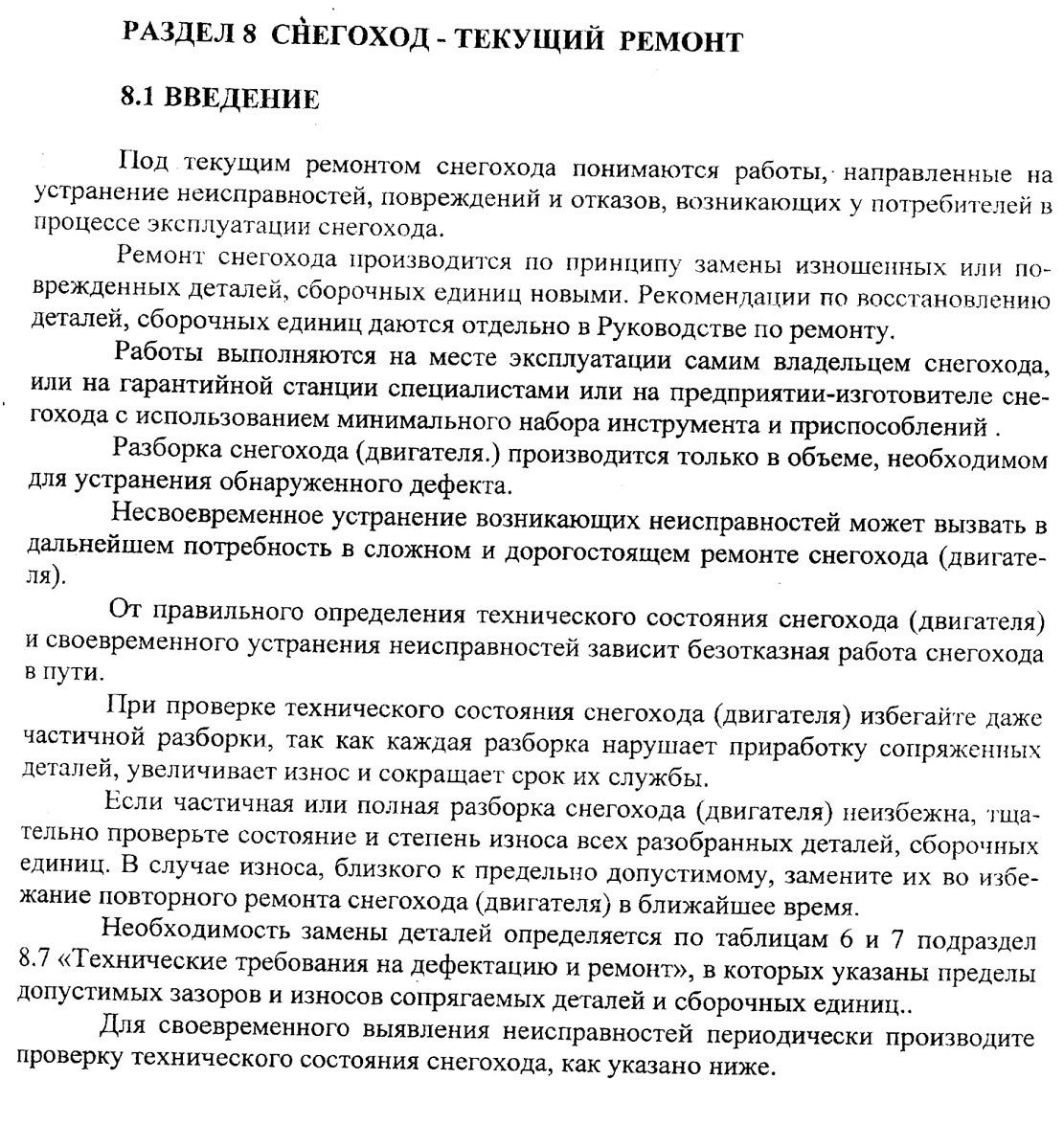 РАЗДЕЛ 8 СНЕГОХОД - ТЕКУЩИЙ РЕМОНТ

8.1 ВВЕДЕНИЕ

Под текущим ремонтом снегохода понимаются работы, направленные на устранение неисправностей, повреждений и отказов, возникающих у потребителей в процессе эксплуатации снегохода.

Ремонт снегохода производится по принципу замены изношенных или поврежденных деталей, сборочных единиц новыми. Рекомендации по восстановлению деталей, сборочных единиц даются отдельно в Руководстве по ремонту.

Работы выполняются на месте эксплуатации самим владельцем снегохода, или на гарантийной станции специалистами или на предприятии-изготовителе снегохода с использованием минимального набора инструмента и приспособлений .

Разборка снегохода (двигателя.) производится только в объеме, необходимом для устранения обнаруженного дефекта.

Несвоевременное устранение возникающих неисправностей может вызвать в дальнейшем потребность в сложном и дорогостоящем ремонте снегохода (двигателя).

От правильного определения технического состояния снегохода (двигателя) и своевременного устранения неисправностей зависит безотказная работа снегохода в пути.

При проверке технического состояния снегохода (двигателя) избегайте даже частичной разборки, так как каждая разборка нарушает приработку сопряженных деталей, увеличивает износ и сокращает срок их службы.

Если частичная или полная разборка снегохода (двигателя) неизбежна, тщательно проверьте состояние и степень износа всех разобранных деталей, сборочных единиц. В случае износа, близкого к предельно допустимому, замените их во избежание повторного ремонта снегохода (двигателя) в ближайшее время.

Необходимость замены деталей определяется по таблицам 6 и 7 подраздел 8.7 «Технические требования на дефектацию и ремонт», в которых указаны пределы допустимых зазоров и износов сопрягаемых деталей и сборочных единиц..

Для своевременного выявления неисправностей периодически производите проверку технического состояния снегохода, как указано ниже.